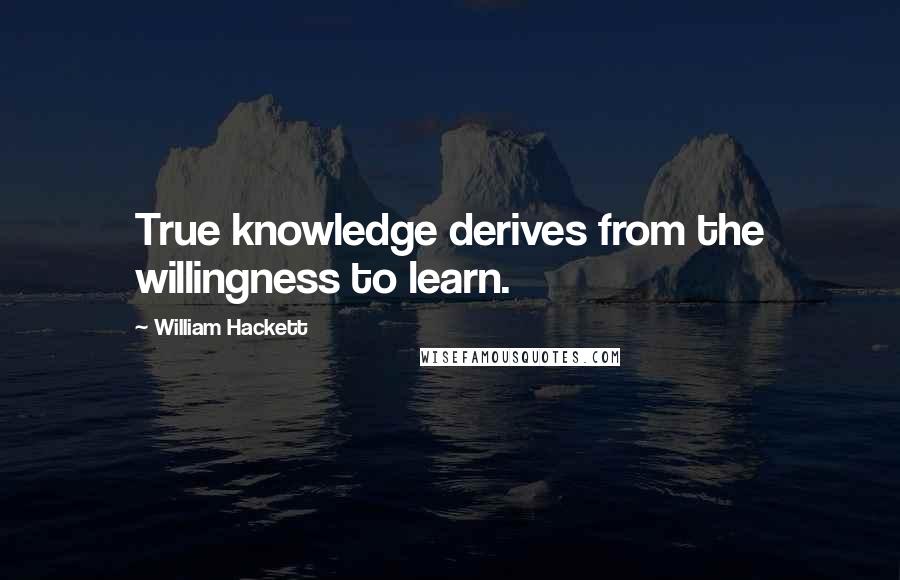 True knowledge derives from the willingness to learn.

~ William Hackett

WISEFAMOUSQUOTES.COM